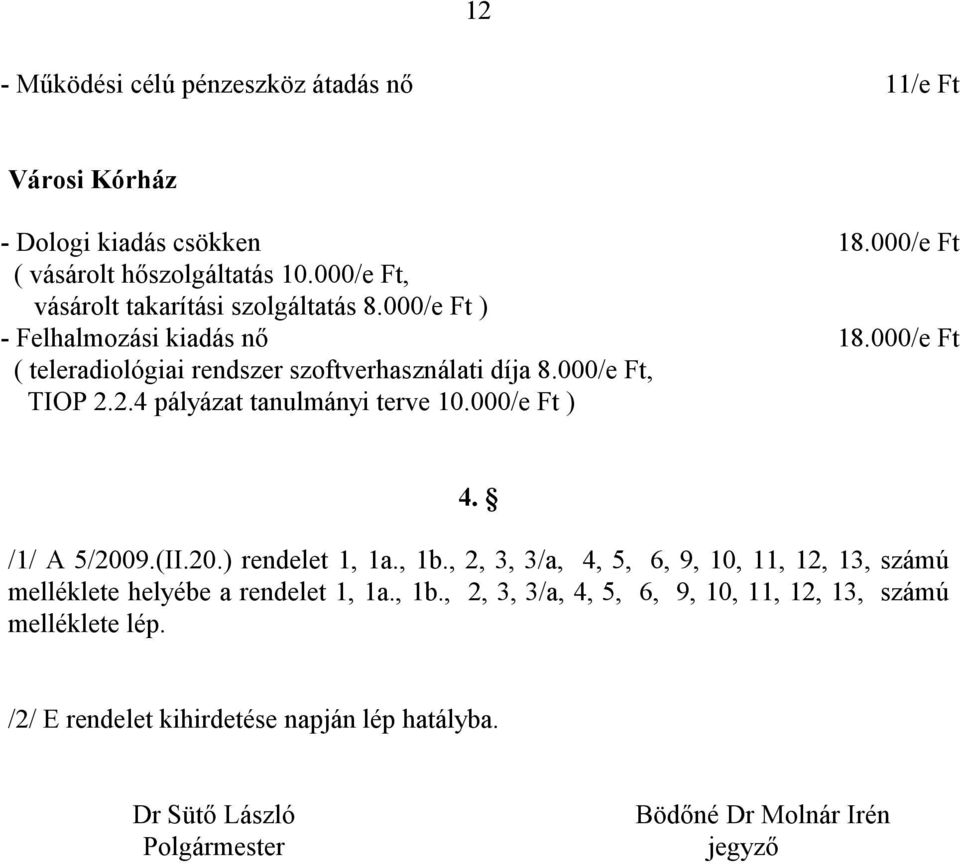 12

- Működési célú pénzeszköz átadás nő 11/e Ft

Városi Kórház

- Dologi kiadás csökken 18.000/e Ft
( vásárolt hőszolgáltatás 10.000/e Ft,
vásárolt takarítási szolgáltatás 8.000/e Ft )
- Felhalmozási kiadás nő 18.000/e Ft
( teleradiológiai rendszer szoftverhasználati díja 8.000/e Ft,
TIOP 2.2.4 pályázat tanulmányi terve 10.000/e Ft )

4. §

/1/ A 5/2009.(II.20.) rendelet 1, 1a., 1b., 2, 3, 3/a, 4, 5, 6, 9, 10, 11, 12, 13, számú melléklete helyébe a rendelet 1, 1a., 1b., 2, 3, 3/a, 4, 5, 6, 9, 10, 11, 12, 13, számú melléklete lép.

/2/ E rendelet kihirdetése napján lép hatályba.

Dr Sütő László
Polgármester

Bödőné Dr Molnár Irén
jegyző